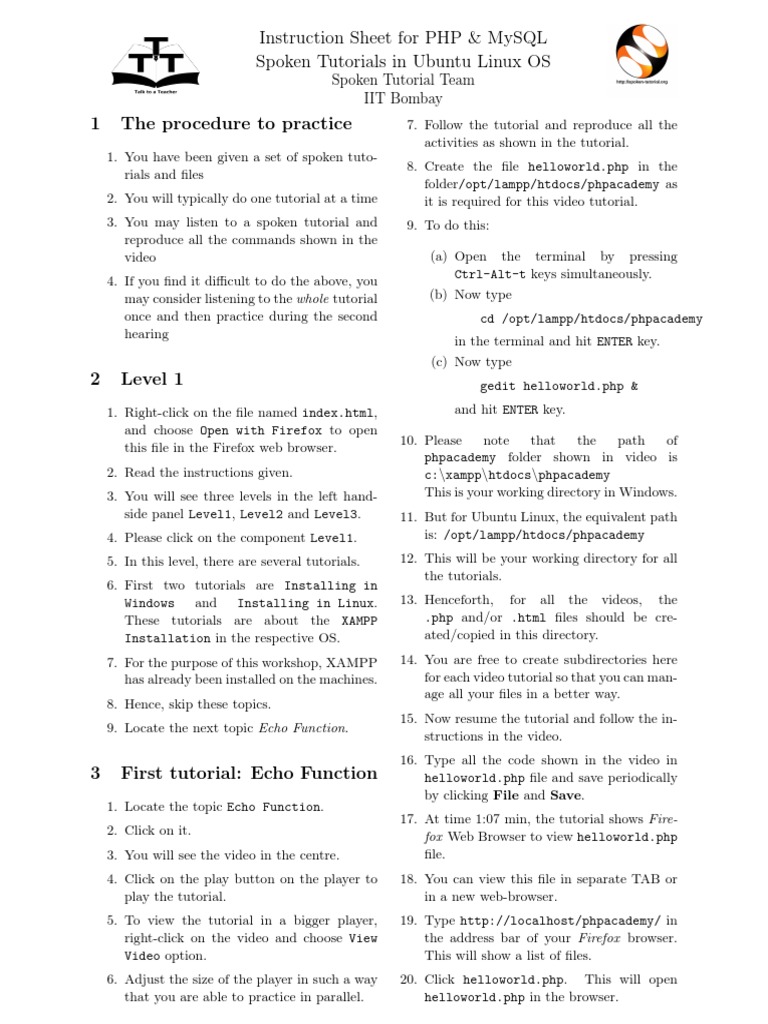 Talk to a Teacher

Instruction Sheet for PHP & MySQL
Spoken Tutorials in Ubuntu Linux OS
Spoken Tutorial Team
IIT Bombay

http://spoken-tutorial.org

1 The procedure to practice

1. You have been given a set of spoken tutorials and files

2. You will typically do one tutorial at a time

3. You may listen to a spoken tutorial and reproduce all the commands shown in the video

4. If you find it difficult to do the above, you may consider listening to the whole tutorial once and then practice during the second hearing

2 Level 1

1. Right-click on the file named index.html, and choose Open with Firefox to open this file in the Firefox web browser.

2. Read the instructions given.

3. You will see three levels in the left hand-side panel Level1, Level2 and Level3.

4. Please click on the component Level1.

5. In this level, there are several tutorials.

6. First two tutorials are Installing in Windows and Installing in Linux. These tutorials are about the XAMPP Installation in the respective OS.

7. For the purpose of this workshop, XAMPP has already been installed on the machines.

8. Hence, skip these topics.

9. Locate the next topic Echo Function.

3 First tutorial: Echo Function

1. Locate the topic Echo Function.

2. Click on it.

3. You will see the video in the centre.

4. Click on the play button on the player to play the tutorial.

5. To view the tutorial in a bigger player, right-click on the video and choose View Video option.

6. Adjust the size of the player in such a way that you are able to practice in parallel.

7. Follow the tutorial and reproduce all the activities as shown in the tutorial.

8. Create the file helloworld.php in the folder/opt/lampp/htdocs/phpacademy as it is required for this video tutorial.

9. To do this:

(a) Open the terminal by pressing Ctrl-Alt-t keys simultaneously.

(b) Now type

cd /opt/lampp/htdocs/phpacademy

in the terminal and hit ENTER key.

(c) Now type

gedit helloworld.php &

and hit ENTER key.

10. Please note that the path of phpacademy folder shown in video is c:\xampp\htdocs\phpacademy
This is your working directory in Windows.

11. But for Ubuntu Linux, the equivalent path is: /opt/lampp/htdocs/phpacademy

12. This will be your working directory for all the tutorials.

13. Henceforth, for all the videos, the .php and/or .html files should be created/copied in this directory.

14. You are free to create subdirectories here for each video tutorial so that you can manage all your files in a better way.

15. Now resume the tutorial and follow the instructions in the video.

16. Type all the code shown in the video in helloworld.php file and save periodically by clicking File and Save.

17. At time 1:07 min, the tutorial shows Firefox Web Browser to view helloworld.php file.

18. You can view this file in separate TAB or in a new web-browser.

19. Type http://localhost/phpacademy/ in the address bar of your Firefox browser. This will show a list of files.

20. Click helloworld.php. This will open helloworld.php in the browser.